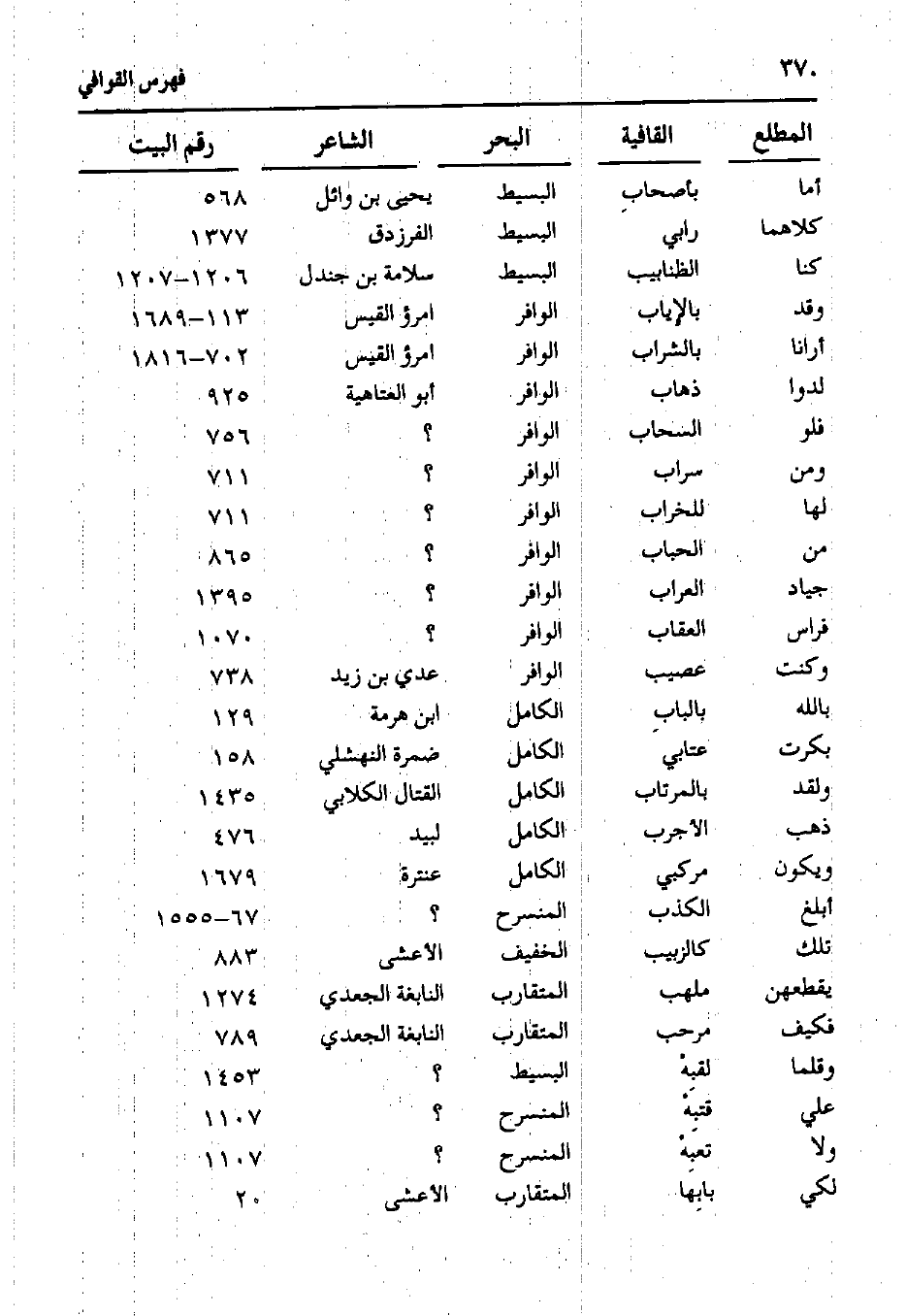 ٣٧٠ فهرس القوافي

| المطلع | القافية | البحر | الشاعر | رقم البيت |
|---|---|---|---|---|
| أما | بأصحابِ | البسيط | يحيى بن وائل | ٥٦٨ |
| كلاهما | رابي | البسيط | الفرزدق | ١٣٧٧ |
| كنا | الظنابيب | البسيط | سلامة بن جندل | ١٢٠٦-١٢٠٧ |
| وقد | بالإياب | الوافر | امرؤ القيس | ١١٣-١٦٨٩ |
| أرانا | بالشراب | الوافر | امرؤ القيس | ٧٠٢-١٨١٦ |
| لدوا | ذهاب | الوافر | أبو العتاهية | ٩٢٥ |
| فلو | السحاب | الوافر | ؟ | ٧٥٦ |
| ومن | سراب | الوافر | ؟ | ٧١١ |
| لها | للخراب | الوافر | ؟ | ٧١١ |
| من | الحباب | الوافر | ؟ | ٨٦٥ |
| جياد | العراب | الوافر | ؟ | ١٣٩٥ |
| فراس | العقاب | الوافر | ؟ | ١٠٧٠ |
| وكنت | عصيب | الوافر | عدي بن زيد | ٧٣٨ |
| بالله | بالبابِ | الكامل | ابن هرمة | ١٢٩ |
| بكرت | عتابي | الكامل | ضمرة النهشلي | ١٥٨ |
| ولقد | بالمرتاب | الكامل | القتال الكلابي | ١٤٣٥ |
| ذهب | الأجرب | الكامل | لبيد | ٤٧٦ |
| ويكون | مركبي | الكامل | عنترة | ١٦٧٩ |
| أبلغ | الكذب | المنسرح | ؟ | ٦٧-١٥٥٥ |
| تلك | كالزبيب | الخفيف | الأعشى | ٨٨٣ |
| يقطعهن | ملهب | المتقارب | النابغة الجعدي | ١٢٧٤ |
| فكيف | مرحب | المتقارب | النابغة الجعدي | ٧٨٩ |
| وقلما | لقبهْ | البسيط | ؟ | ١٤٥٣ |
| علي | قتبهْ | المنسرح | ؟ | ١١٠٧ |
| ولا | تعبهْ | المنسرح | ؟ | ١١٠٧ |
| لكي | بابِها | المتقارب | الأعشى | ٢٠ |